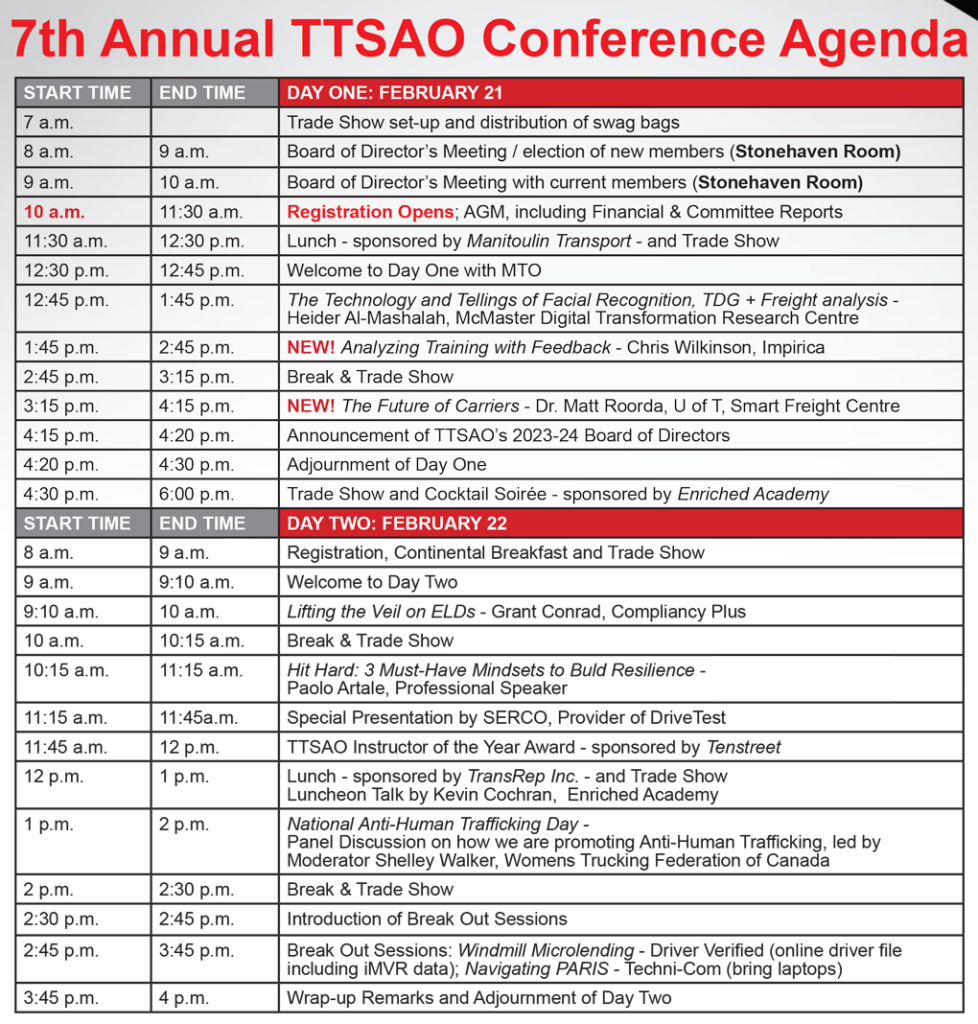 7th Annual TTSAO Conference Agenda

| START TIME | END TIME | DAY ONE: FEBRUARY 21 |
|---|---|---|
| 7 a.m. | | Trade Show set-up and distribution of swag bags |
| 8 a.m. | 9 a.m. | Board of Director's Meeting / election of new members (Stonehaven Room) |
| 9 a.m. | 10 a.m. | Board of Director's Meeting with current members (Stonehaven Room) |
| 10 a.m. | 11:30 a.m. | Registration Opens; AGM, including Financial & Committee Reports |
| 11:30 a.m. | 12:30 p.m. | Lunch - sponsored by Manitoulin Transport - and Trade Show |
| 12:30 p.m. | 12:45 p.m. | Welcome to Day One with MTO |
| 12:45 p.m. | 1:45 p.m. | The Technology and Tellings of Facial Recognition, TDG + Freight analysis - Heider Al-Mashalah, McMaster Digital Transformation Research Centre |
| 1:45 p.m. | 2:45 p.m. | NEW! Analyzing Training with Feedback - Chris Wilkinson, Impirica |
| 2:45 p.m. | 3:15 p.m. | Break & Trade Show |
| 3:15 p.m. | 4:15 p.m. | NEW! The Future of Carriers - Dr. Matt Roorda, U of T, Smart Freight Centre |
| 4:15 p.m. | 4:20 p.m. | Announcement of TTSAO's 2023-24 Board of Directors |
| 4:20 p.m. | 4:30 p.m. | Adjournment of Day One |
| 4:30 p.m. | 6:00 p.m. | Trade Show and Cocktail Soirée - sponsored by Enriched Academy |
| START TIME | END TIME | DAY TWO: FEBRUARY 22 |
| 8 a.m. | 9 a.m. | Registration, Continental Breakfast and Trade Show |
| 9 a.m. | 9:10 a.m. | Welcome to Day Two |
| 9:10 a.m. | 10 a.m. | Lifting the Veil on ELDs - Grant Conrad, Compliancy Plus |
| 10 a.m. | 10:15 a.m. | Break & Trade Show |
| 10:15 a.m. | 11:15 a.m. | Hit Hard: 3 Must-Have Mindsets to Buld Resilience - Paolo Artale, Professional Speaker |
| 11:15 a.m. | 11:45a.m. | Special Presentation by SERCO, Provider of DriveTest |
| 11:45 a.m. | 12 p.m. | TTSAO Instructor of the Year Award - sponsored by Tenstreet |
| 12 p.m. | 1 p.m. | Lunch - sponsored by TransRep Inc. - and Trade Show Luncheon Talk by Kevin Cochran, Enriched Academy |
| 1 p.m. | 2 p.m. | National Anti-Human Trafficking Day - Panel Discussion on how we are promoting Anti-Human Trafficking, led by Moderator Shelley Walker, Womens Trucking Federation of Canada |
| 2 p.m. | 2:30 p.m. | Break & Trade Show |
| 2:30 p.m. | 2:45 p.m. | Introduction of Break Out Sessions |
| 2:45 p.m. | 3:45 p.m. | Break Out Sessions: Windmill Microlending - Driver Verified (online driver file including iMVR data); Navigating PARIS - Techni-Com (bring laptops) |
| 3:45 p.m. | 4 p.m. | Wrap-up Remarks and Adjournment of Day Two |